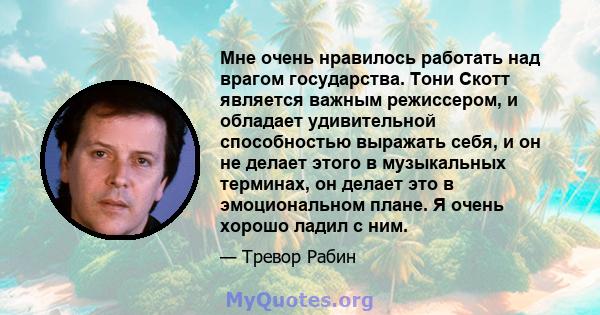 Мне очень нравилось работать над врагом государства. Тони Скотт является важным режиссером, и обладает удивительной способностью выражать себя, и он не делает этого в музыкальных терминах, он делает это в эмоциональном плане. Я очень хорошо ладил с ним.

— Тревор Рабин

MyQuotes.org